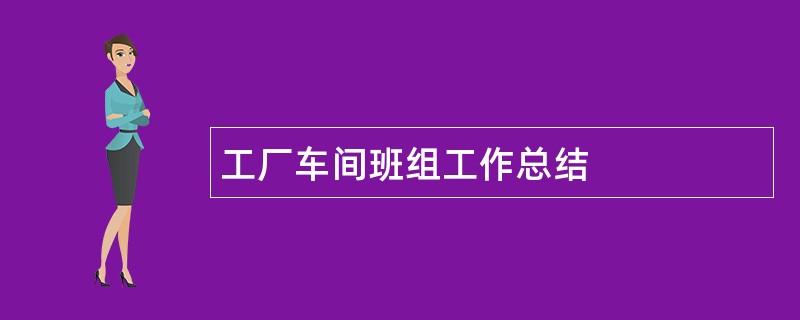 工厂车间班组工作总结